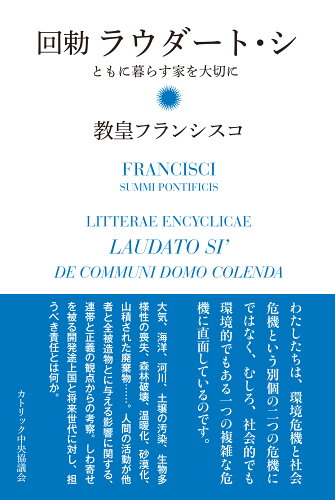 回勅 ラウダート・シ
ともに暮らす家を大切に

教皇フランシスコ

FRANCISCI
SUMMI PONTIFICIS

LITTERAE ENCYCLICAE
LAUDATO SI'
DE COMMUNI DOMO COLENDA

わたしたちは、環境危機と社会危機という別個の二つの危機にではなく、むしろ、社会的でも環境的でもある一つの複雑な危機に直面しているのです。

大気、海洋、河川、土壌の汚染、生物多様性の喪失、森林破壊、温暖化、砂漠化、山積された廃棄物……。人間の活動が他者と全被造物とに与える影響に関する、連帯と正義の観点からの考察。しわ寄せを被る開発途上国と将来世代に対し、担うべき責任とは何か。

カトリック中央協議会